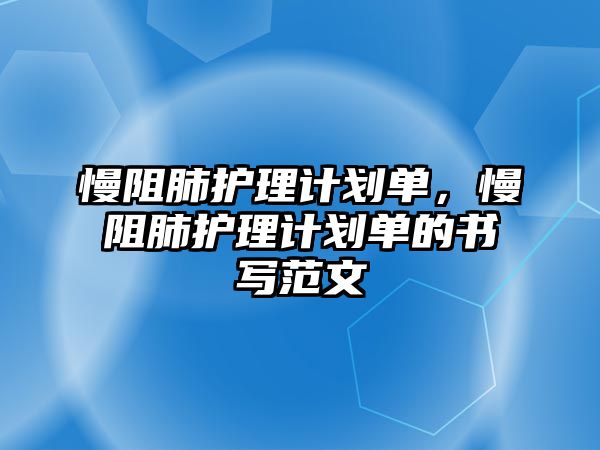 慢阻肺护理计划单，慢阻肺护理计划单的书写范文